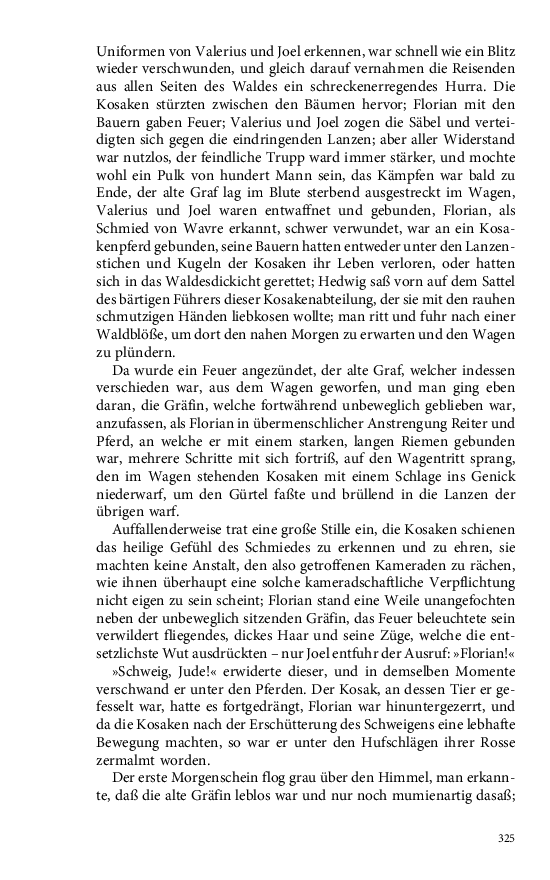 Uniformen von Valerius und Joel erkennen, war schnell wie ein Blitz wieder verschwunden, und gleich darauf vernahmen die Reisenden aus allen Seiten des Waldes ein schreckenerregendes Hurra. Die Kosaken stürzten zwischen den Bäumen hervor; Florian mit den Bauern gaben Feuer; Valerius und Joel zogen die Säbel und verteidigten sich gegen die eindringenden Lanzen; aber aller Widerstand war nutzlos, der feindliche Trupp ward immer stärker, und mochte wohl ein Pulk von hundert Mann sein, das Kämpfen war bald zu Ende, der alte Graf lag im Blute sterbend ausgestreckt im Wagen, Valerius und Joel waren entwaffnet und gebunden, Florian, als Schmied von Wavre erkannt, schwer verwundet, war an ein Kosakenpferd gebunden, seine Bauern hatten entweder unter den Lanzenstichen und Kugeln der Kosaken ihr Leben verloren, oder hatten sich in das Waldesdickicht gerettet; Hedwig saß vorn auf dem Sattel des bärtigen Führers dieser Kosakenabteilung, der sie mit den rauhen schmutzigen Händen liebkosen wollte; man ritt und fuhr nach einer Waldblöße, um dort den nahen Morgen zu erwarten und den Wagen zu plündern.

Da wurde ein Feuer angezündet, der alte Graf, welcher indessen verschieden war, aus dem Wagen geworfen, und man ging eben daran, die Gräfin, welche fortwährend unbeweglich geblieben war, anzufassen, als Florian in übermenschlicher Anstrengung Reiter und Pferd, an welche er mit einem starken, langen Riemen gebunden war, mehrere Schritte mit sich fortriß, auf den Wagentritt sprang, den im Wagen stehenden Kosaken mit einem Schlage ins Genick niederwarf, um den Gürtel faßte und brüllend in die Lanzen der übrigen warf.

Auffallenderweise trat eine große Stille ein, die Kosaken schienen das heilige Gefühl des Schmiedes zu erkennen und zu ehren, sie machten keine Anstalt, den also getroffenen Kameraden zu rächen, wie ihnen überhaupt eine solche kameradschaftliche Verpflichtung nicht eigen zu sein scheint; Florian stand eine Weile unangefochten neben der unbeweglich sitzenden Gräfin, das Feuer beleuchtete sein verwildert fliegendes, dickes Haar und seine Züge, welche die entsetzlichste Wut ausdrückten – nur Joel entfuhr der Ausruf: »Florian!«

»Schweig, Jude!« erwiderte dieser, und in demselben Momente verschwand er unter den Pferden. Der Kosak, an dessen Tier er gefesselt war, hatte es fortgedrängt, Florian war hinuntergezerrt, und da die Kosaken nach der Erschütterung des Schweigens eine lebhafte Bewegung machten, so war er unter den Hufschlägen ihrer Rosse zermalmt worden.

Der erste Morgenschein flog grau über den Himmel, man erkannte, daß die alte Gräfin leblos war und nur noch mumienartig dasaß;

325